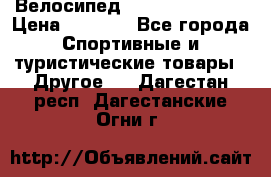 Велосипед
Цена Все города
Спортивные и туристические товары
Другое Дагестан респ Дагестанские Огни г

http://Объявлений.сайт